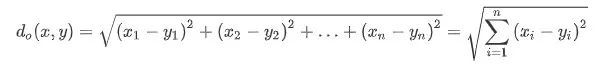 $d_o(x, y) = \sqrt{(x_1 - y_1)^2 + (x_2 - y_2)^2 + \ldots + (x_n - y_n)^2} = \sqrt{\sum_{i=1}^{n} (x_i - y_i)^2}$